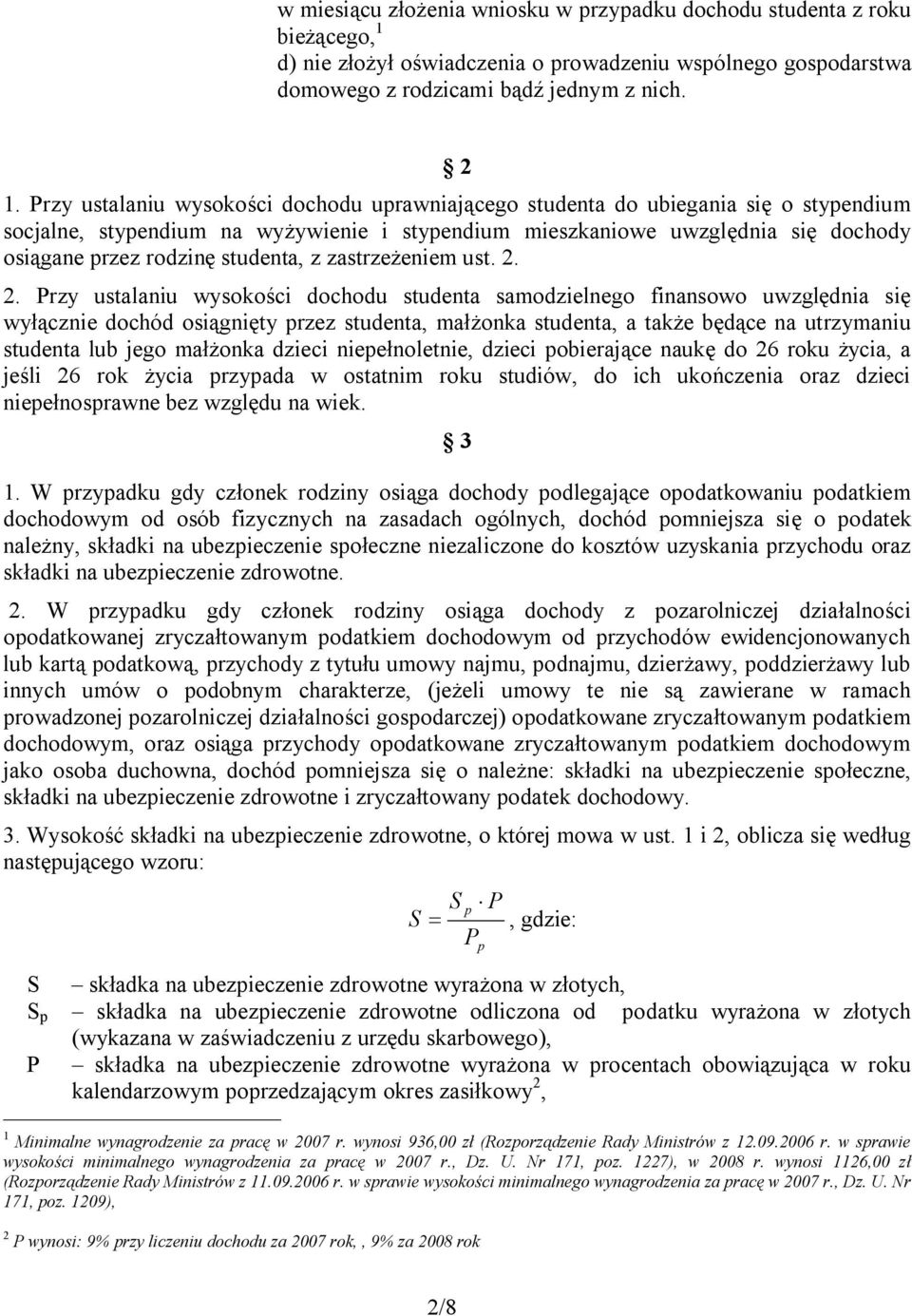 w miesiącu złożenia wniosku w przypadku dochodu studenta z roku bieżącego,$^1$
d) nie złożył oświadczenia o prowadzeniu wspólnego gospodarstwa domowego z rodzicami bądź jednym z nich.

§ 2

1. Przy ustalaniu wysokości dochodu uprawniającego studenta do ubiegania się o stypendium socjalne, stypendium na wyżywienie i stypendium mieszkaniowe uwzględnia się dochody osiągane przez rodzinę studenta, z zastrzeżeniem ust. 2.

2. Przy ustalaniu wysokości dochodu studenta samodzielnego finansowo uwzględnia się wyłącznie dochód osiągnięty przez studenta, małżonka studenta, a także będące na utrzymaniu studenta lub jego małżonka dzieci niepełnoletnie, dzieci pobierające naukę do 26 roku życia, a jeśli 26 rok życia przypada w ostatnim roku studiów, do ich ukończenia oraz dzieci niepełnosprawne bez względu na wiek.

§ 3

1. W przypadku gdy członek rodziny osiąga dochody podlegające opodatkowaniu podatkiem dochodowym od osób fizycznych na zasadach ogólnych, dochód pomniejsza się o podatek należny, składki na ubezpieczenie społeczne niezaliczone do kosztów uzyskania przychodu oraz składki na ubezpieczenie zdrowotne.

2. W przypadku gdy członek rodziny osiąga dochody z pozarolniczej działalności opodatkowanej zryczałtowanym podatkiem dochodowym od przychodów ewidencjonowanych lub kartą podatkową, przychody z tytułu umowy najmu, podnajmu, dzierżawy, poddzierżawy lub innych umów o podobnym charakterze, (jeżeli umowy te nie są zawierane w ramach prowadzonej pozarolniczej działalności gospodarczej) opodatkowane zryczałtowanym podatkiem dochodowym, oraz osiąga przychody opodatkowane zryczałtowanym podatkiem dochodowym jako osoba duchowna, dochód pomniejsza się o należne: składki na ubezpieczenie społeczne, składki na ubezpieczenie zdrowotne i zryczałtowany podatek dochodowy.

3. Wysokość składki na ubezpieczenie zdrowotne, o której mowa w ust. 1 i 2, oblicza się według następującego wzoru:

$S = \frac{S_p \cdot P}{P_p}$, gdzie:

S – składka na ubezpieczenie zdrowotne wyrażona w złotych,
$S_p$ – składka na ubezpieczenie zdrowotne odliczona od podatku wyrażona w złotych (wykazana w zaświadczeniu z urzędu skarbowego),
P – składka na ubezpieczenie zdrowotne wyrażona w procentach obowiązująca w roku kalendarzowym poprzedzającym okres zasiłkowy$^2$,

$^1$ Minimalne wynagrodzenie za pracę w 2007 r. wynosi 936,00 zł (Rozporządzenie Rady Ministrów z 12.09.2006 r. w sprawie wysokości minimalnego wynagrodzenia za pracę w 2007 r., Dz. U. Nr 171, poz. 1227), w 2008 r. wynosi 1126,00 zł (Rozporządzenie Rady Ministrów z 11.09.2006 r. w sprawie wysokości minimalnego wynagrodzenia za pracę w 2007 r., Dz. U. Nr 171, poz. 1209),

$^2$ P wynosi: 9% przy liczeniu dochodu za 2007 rok, , 9% za 2008 rok

2/8